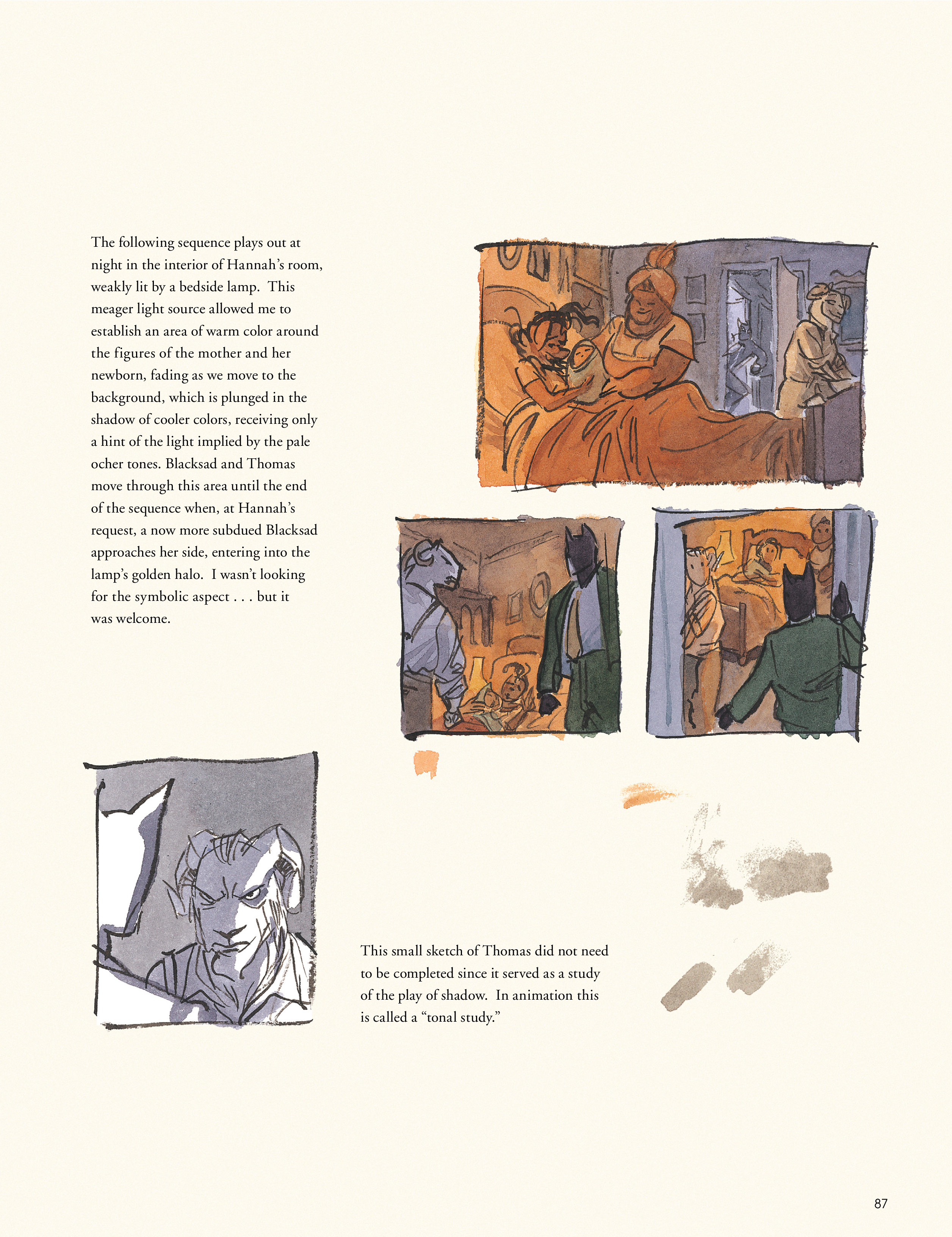 The following sequence plays out at night in the interior of Hannah's room, weakly lit by a bedside lamp. This meager light source allowed me to establish an area of warm color around the figures of the mother and her newborn, fading as we move to the background, which is plunged in the shadow of cooler colors, receiving only a hint of the light implied by the pale ocher tones. Blacksad and Thomas move through this area until the end of the sequence when, at Hannah's request, a now more subdued Blacksad approaches her side, entering into the lamp's golden halo. I wasn't looking for the symbolic aspect . . . but it was welcome.

This small sketch of Thomas did not need to be completed since it served as a study of the play of shadow. In animation this is called a "tonal study."

87